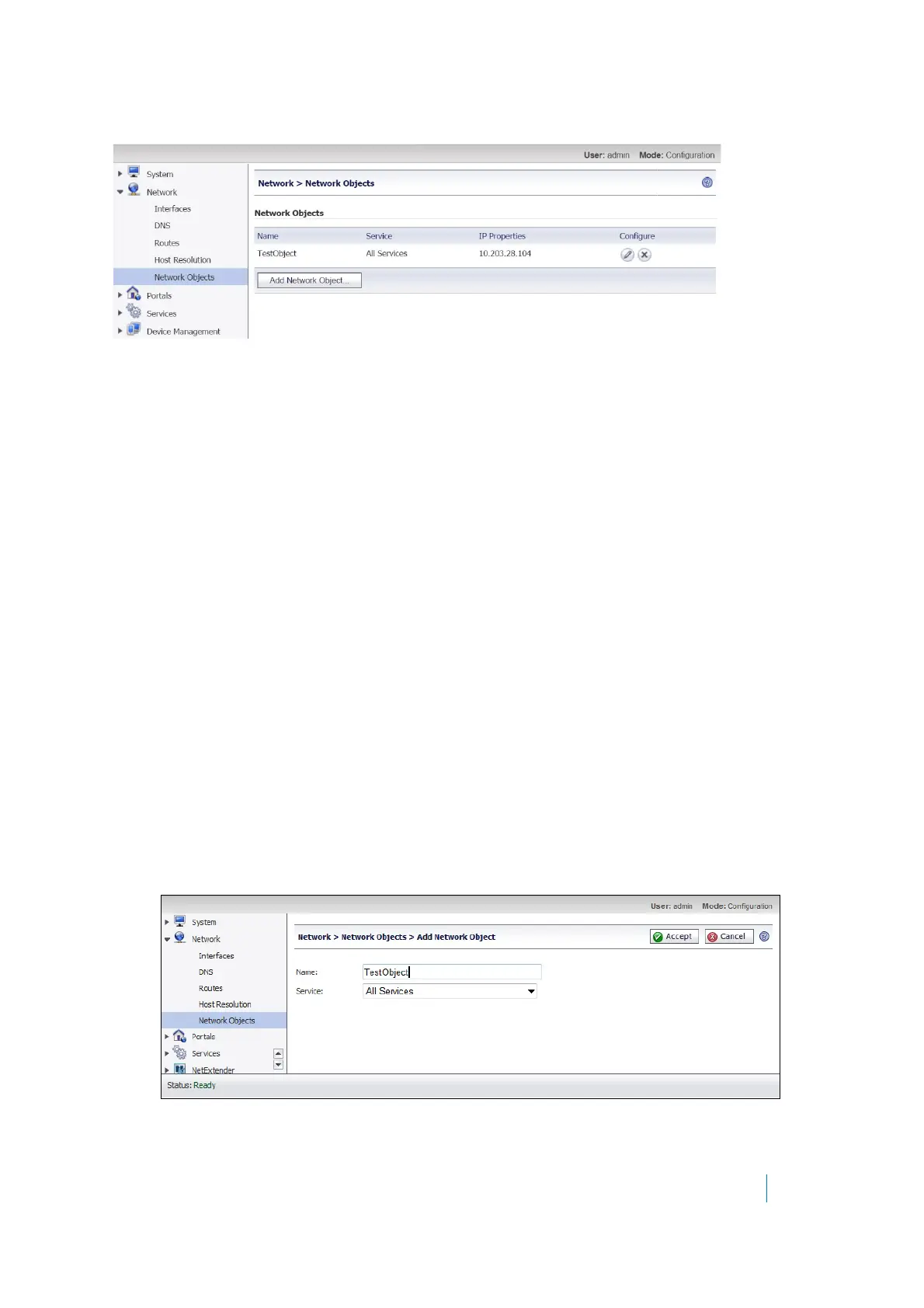 User: admin Mode: Configuration

System
Network
Interfaces
DNS
Routes
Host Resolution
Network Objects
Portals
Services
Device Management

Network > Network Objects

Network Objects

| Name | Service | IP Properties | Configure |
|---|---|---|---|
| TestObject | All Services | 10.203.28.104 | |

Add Network Object...

User: admin Mode: Configuration

System
Network
Interfaces
DNS
Routes
Host Resolution
Network Objects
Portals
Services
NetExtender

Network > Network Objects > Add Network Object

Accept
Cancel

Name: TestObject
Service: All Services

Status: Ready